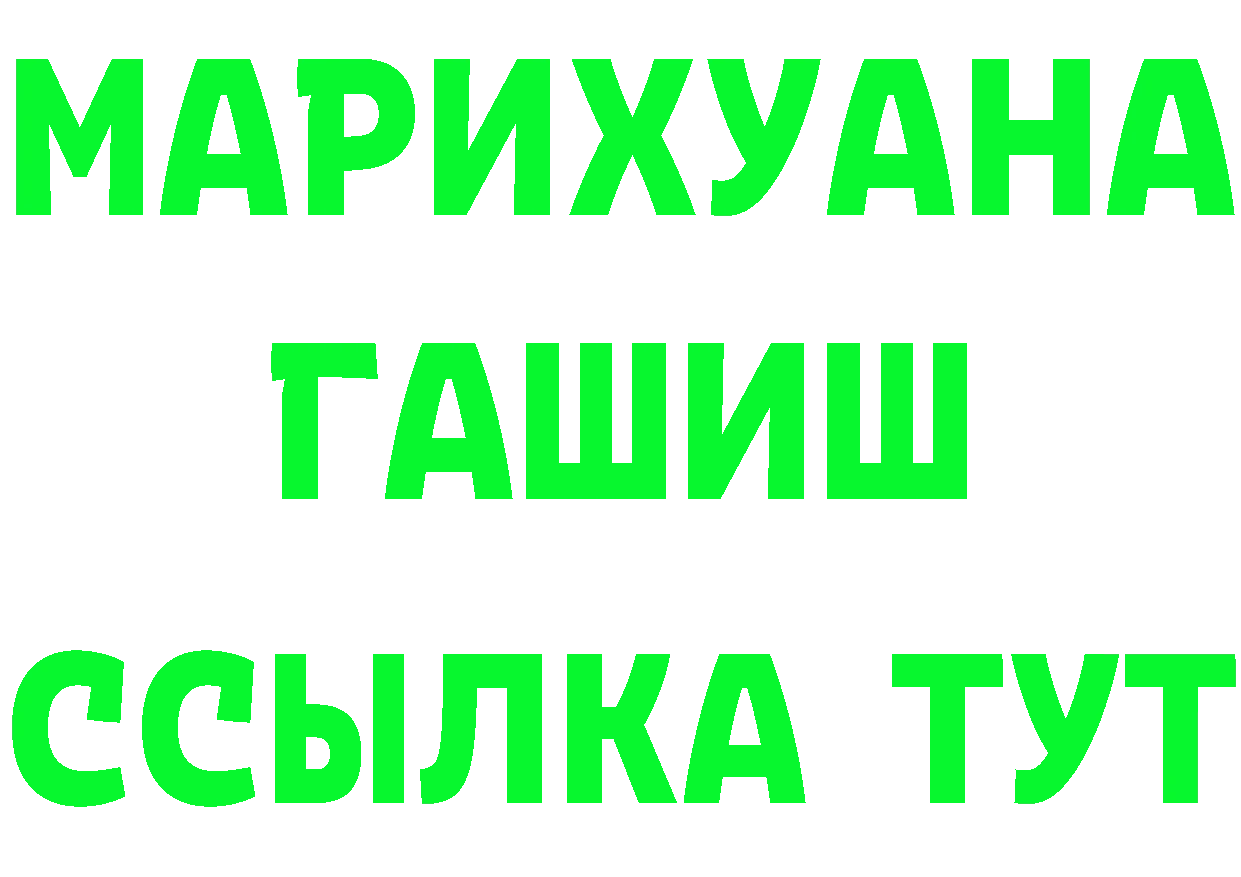 МАРИХУАНА
ГАШИШ
ССЫЛКА ТУТ